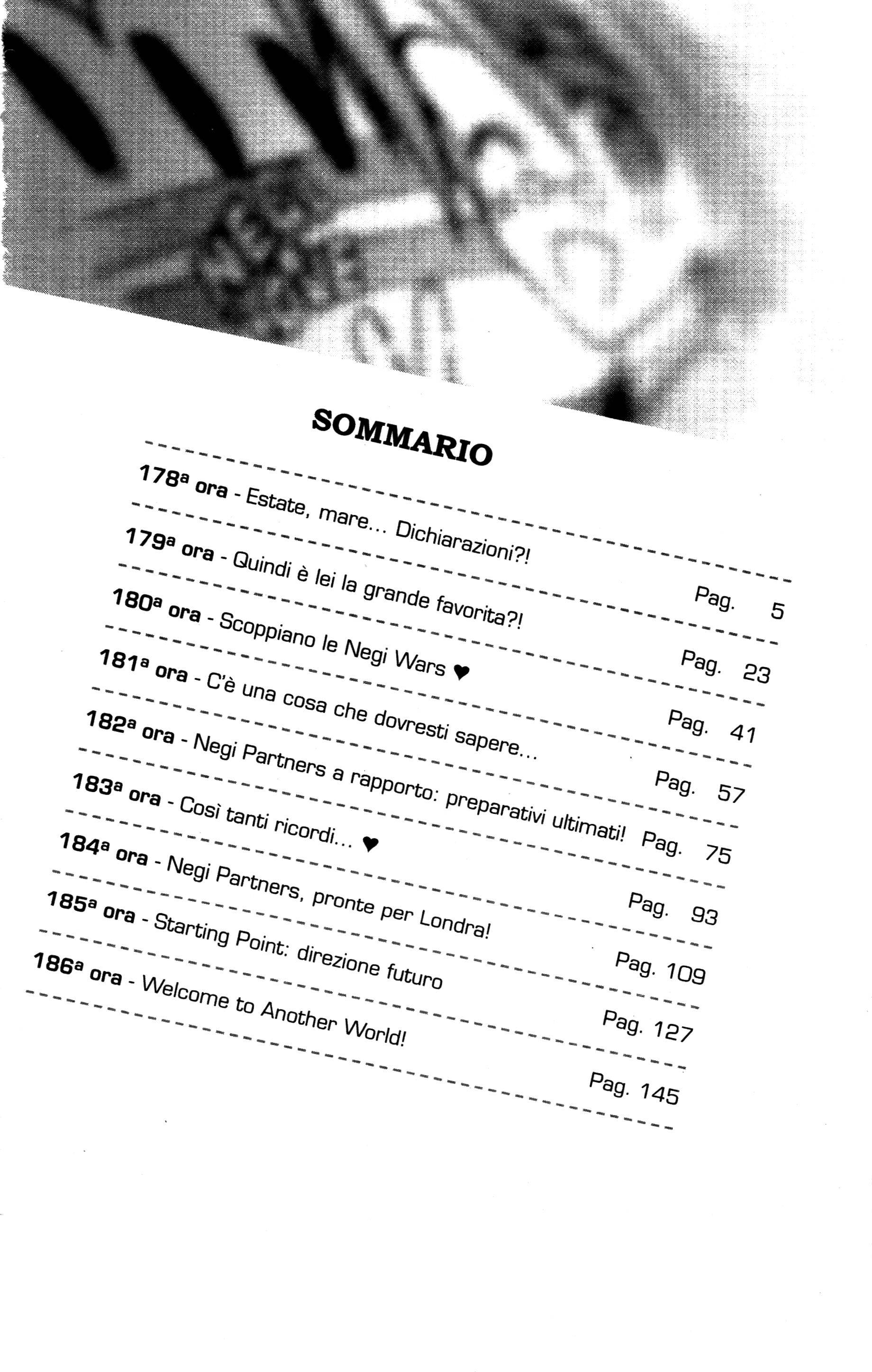 SOMMARIO

178ª ora - Estate, mare... Dichiarazioni?! Pag. 5

179ª ora - Quindi è lei la grande favorita?! Pag. 23

180ª ora - Scoppiano le Negi Wars ♥ Pag. 41

181ª ora - C'è una cosa che dovresti sapere... Pag. 57

182ª ora - Negi Partners a rapporto: preparativi ultimati! Pag. 75

183ª ora - Così tanti ricordi... ♥ Pag. 93

184ª ora - Negi Partners, pronte per Londra! Pag. 109

185ª ora - Starting Point: direzione futuro Pag. 127

186ª ora - Welcome to Another World! Pag. 145